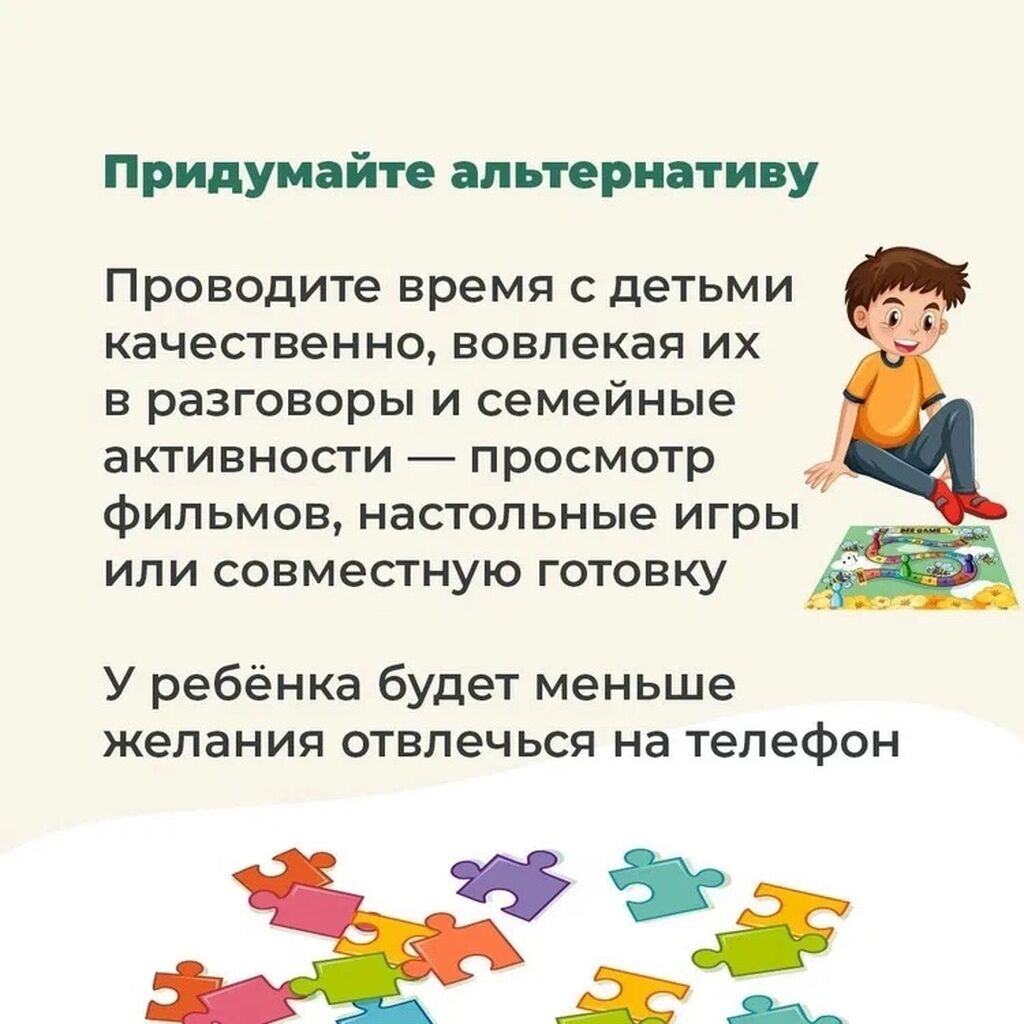 Придумайте альтернативу

Проводите время с детьми качественно, вовлекая их в разговоры и семейные активности — просмотр фильмов, настольные игры или совместную готовку

У ребёнка будет меньше желания отвлечься на телефон